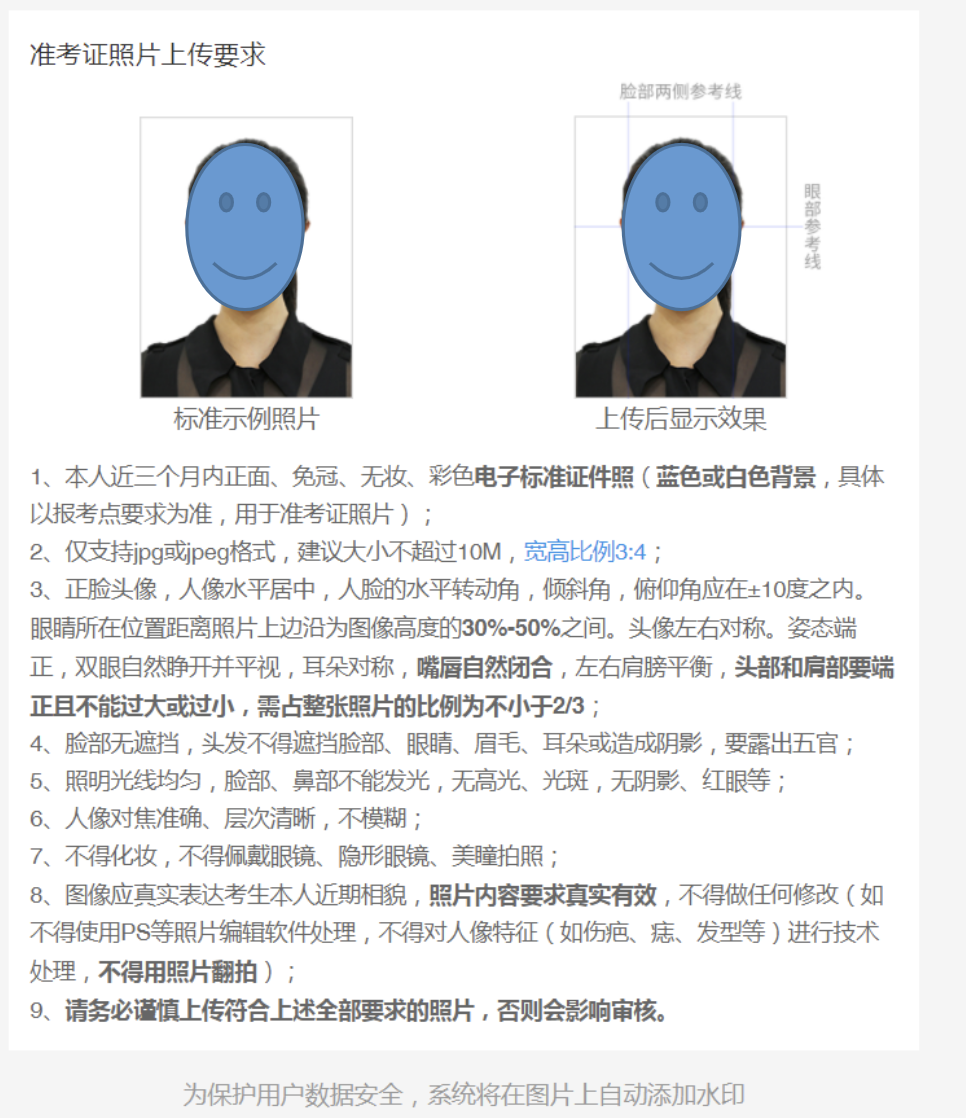 准考证照片上传要求

脸部两侧参考线

眼部参考线

标准示例照片

上传后显示效果

1、本人近三个月内正面、免冠、无妆、彩色电子标准证件照（蓝色或白色背景，具体以报考点要求为准，用于准考证照片）；
2、仅支持jpg或jpeg格式，建议大小不超过10M，宽高比例3:4；
3、正脸头像，人像水平居中，人脸的水平转动角，倾斜角，俯仰角应在±10度之内。眼睛所在位置距离照片上边沿为图像高度的30%-50%之间。头像左右对称。姿态端正，双眼自然睁开并平视，耳朵对称，嘴唇自然闭合，左右肩膀平衡，头部和肩部要端正且不能过大或过小，需占整张照片的比例为不小于2/3；
4、脸部无遮挡，头发不得遮挡脸部、眼睛、眉毛、耳朵或造成阴影，要露出五官；
5、照明光线均匀，脸部、鼻部不能发光，无高光、光斑，无阴影、红眼等；
6、人像对焦准确、层次清晰，不模糊；
7、不得化妆，不得佩戴眼镜、隐形眼镜、美瞳拍照；
8、图像应真实表达考生本人近期相貌，照片内容要求真实有效，不得做任何修改（如不得使用PS等照片编辑软件处理，不得对人像特征（如伤疤、痣、发型等）进行技术处理，不得用照片翻拍）；
9、请务必谨慎上传符合上述全部要求的照片，否则会影响审核。

为保护用户数据安全，系统将在图片上自动添加水印